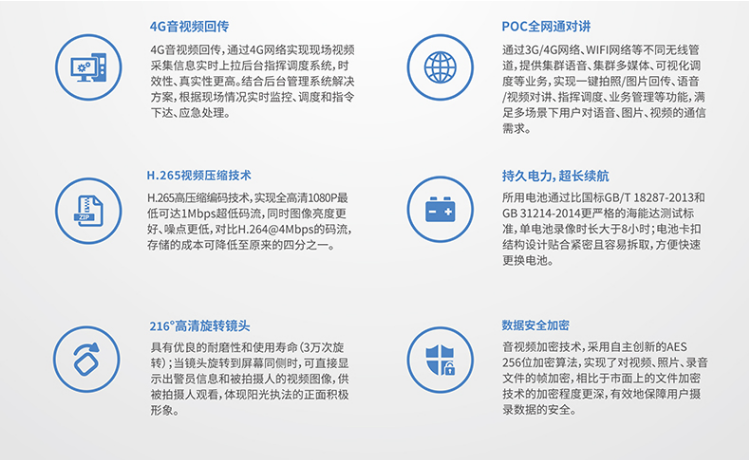 4G音视频回传

4G音视频回传，通过4G网络实现现场视频采集信息实时上拉后台指挥调度系统，时效性、真实性更高。结合后台管理系统解决方案，根据现场情况实时监控、调度和指令下达、应急处理。

H.265视频压缩技术

H.265高压缩编码技术，实现全高清1080P最低可达1Mbps超低码流，同时图像亮度更好、噪点更低，对比H.264@4Mbps的码流，存储的成本可降低至原来的四分之一。

216°高清旋转镜头

具有优良的耐磨性和使用寿命（3万次旋转）；当镜头旋转到屏幕同侧时，可直接显示出警员信息和被拍摄人的视频图像，供被拍摄人观看，体现阳光执法的正面积极形象。

POC全网通对讲

通过3G/4G网络、WIFI网络等不同无线管道，提供集群语音、集群多媒体、可视化调度等业务，实现一键拍照/图片回传、语音/视频对讲、指挥调度、业务管理等功能，满足多场景下用户对语音、图片、视频的通信需求。

持久电力，超长续航

所用电池通过比国标GB/T 18287-2013和GB 31214-2014更严格的海能达测试标准，单电池录像时长大于8小时；电池卡扣结构设计贴合紧密且容易拆取，方便快速更换电池。

数据安全加密

音视频加密技术，采用自主创新的AES 256位加密算法，实现了对视频、照片、录音文件的帧加密，相比于市面上的文件加密技术的加密程度更深，有效地保障用户摄录数据的安全。